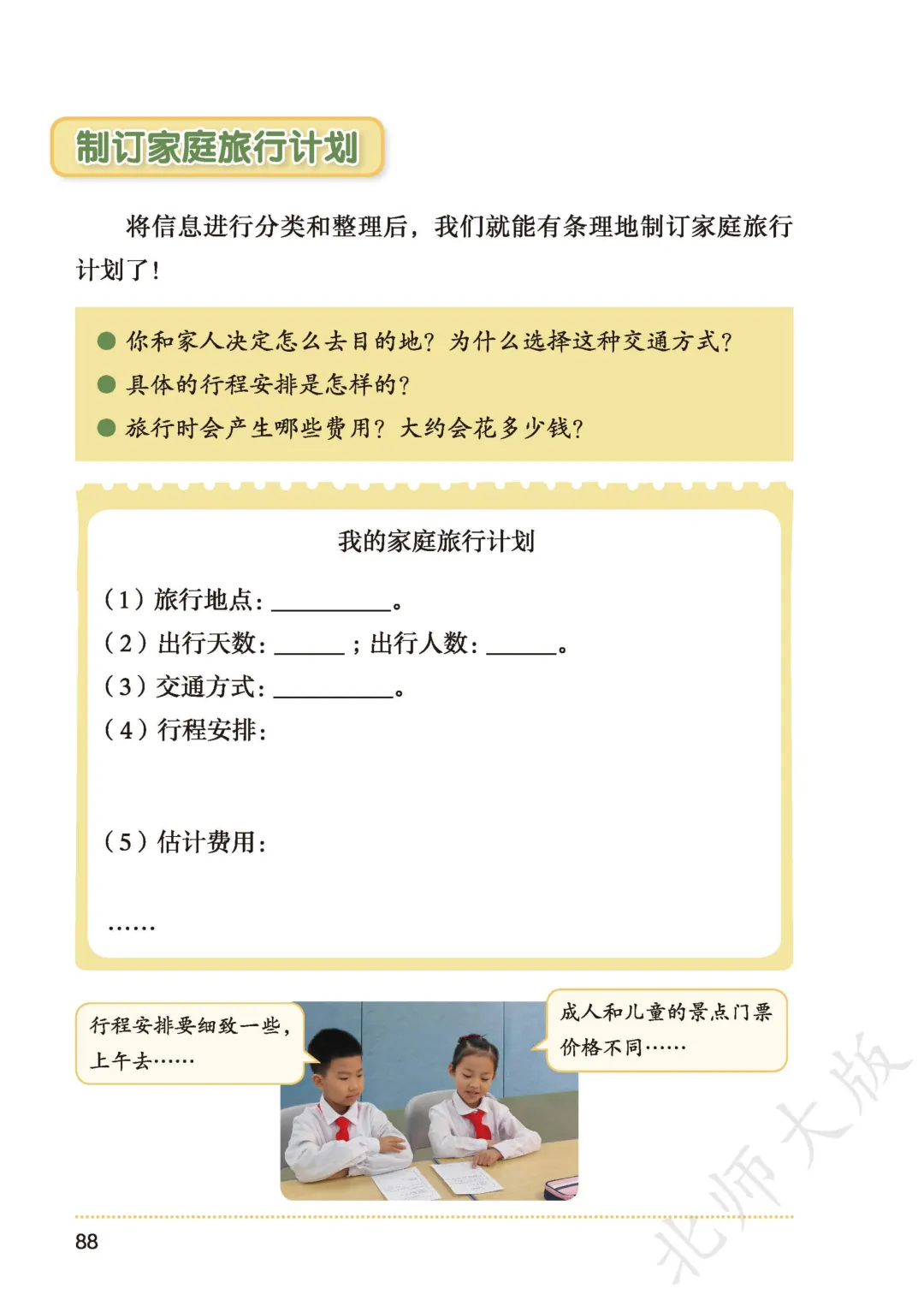 制订家庭旅行计划

将信息进行分类和整理后，我们就能有条理地制订家庭旅行计划了！

● 你和家人决定怎么去目的地？为什么选择这种交通方式？
● 具体的行程安排是怎样的？
● 旅行时会产生哪些费用？大约会花多少钱？

我的家庭旅行计划

（1）旅行地点：__________。
（2）出行天数：______；出行人数：______。
（3）交通方式：__________。
（4）行程安排：
（5）估计费用：
……

行程安排要细致一些，上午去……

成人和儿童的景点门票价格不同……

北师大版

88